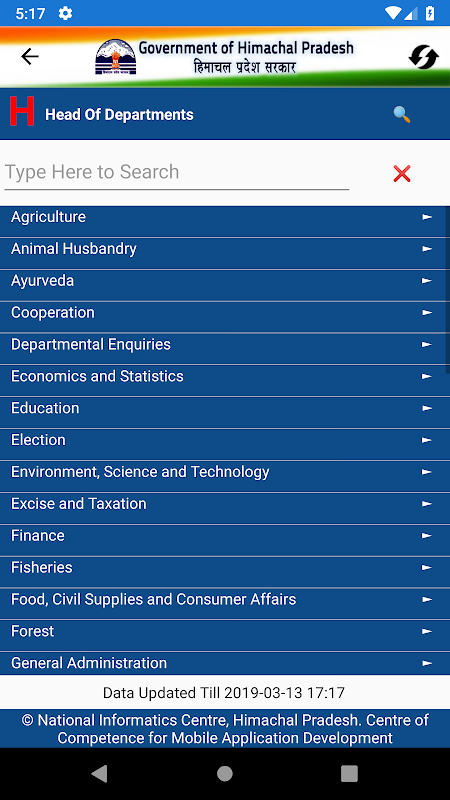 5:17

Government of Himachal Pradesh
हिमाचल प्रदेश सरकार

H Head Of Departments

Type Here to Search

Agriculture
Animal Husbandry
Ayurveda
Cooperation
Departmental Enquiries
Economics and Statistics
Education
Election
Environment, Science and Technology
Excise and Taxation
Finance
Fisheries
Food, Civil Supplies and Consumer Affairs
Forest
General Administration

Data Updated Till 2019-03-13 17:17

© National Informatics Centre, Himachal Pradesh. Centre of Competence for Mobile Application Development